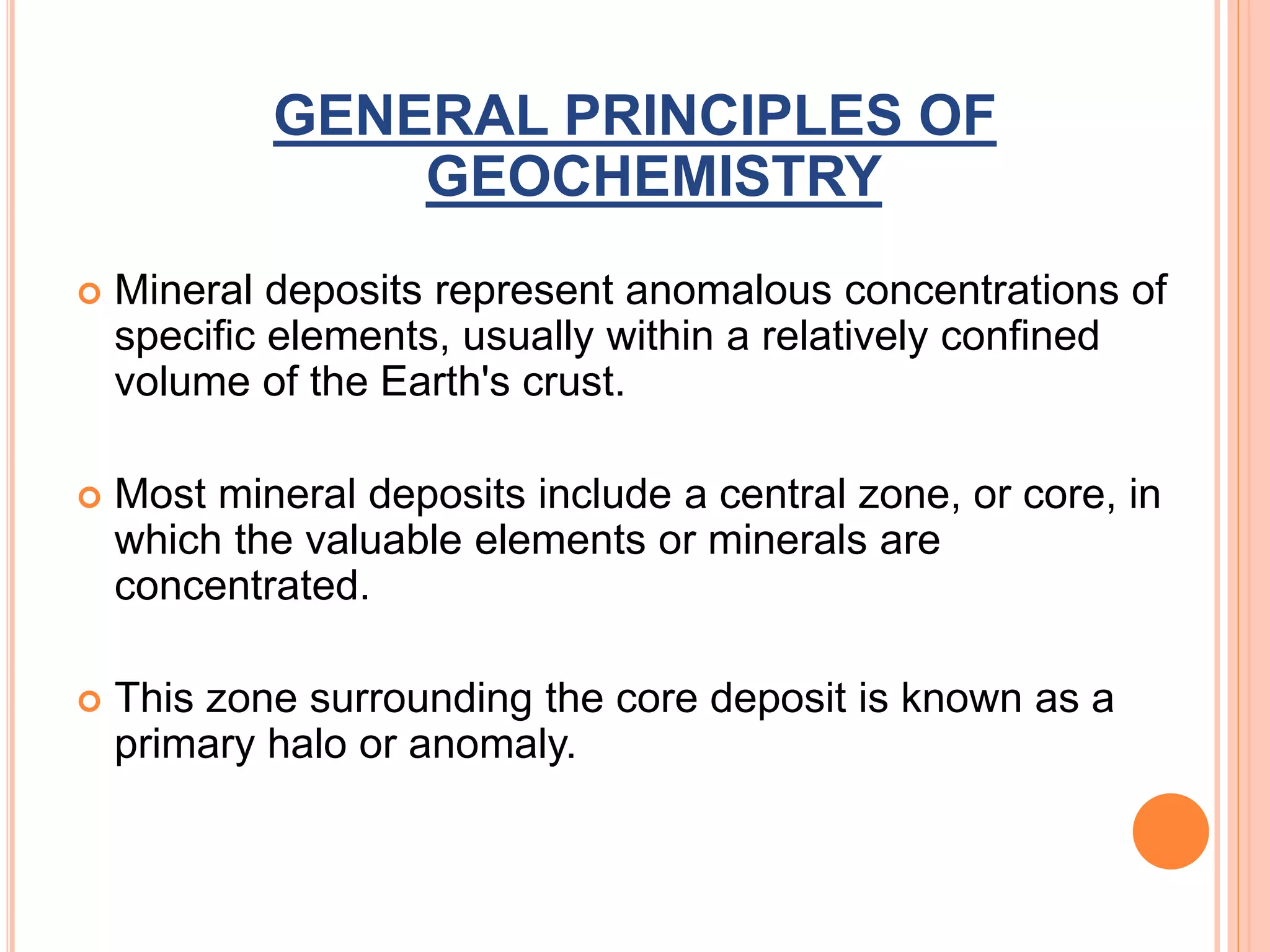 GENERAL PRINCIPLES OF GEOCHEMISTRY

Mineral deposits represent anomalous concentrations of specific elements, usually within a relatively confined volume of the Earth's crust.

Most mineral deposits include a central zone, or core, in which the valuable elements or minerals are concentrated.

This zone surrounding the core deposit is known as a primary halo or anomaly.